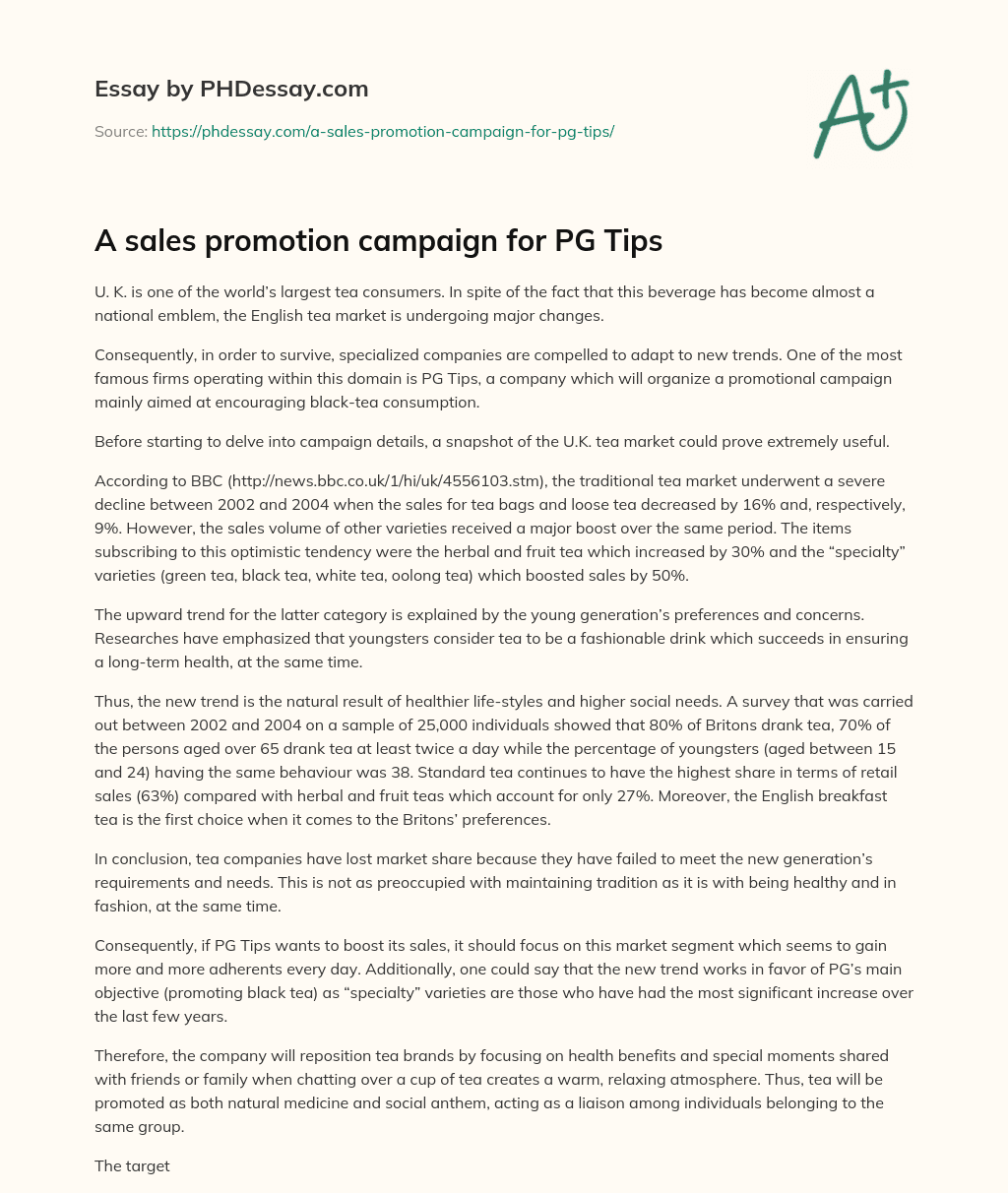 Essay by PHDessay.com

Source: https://phdessay.com/a-sales-promotion-campaign-for-pg-tips/

A+

A sales promotion campaign for PG Tips

U. K. is one of the world's largest tea consumers. In spite of the fact that this beverage has become almost a national emblem, the English tea market is undergoing major changes.

Consequently, in order to survive, specialized companies are compelled to adapt to new trends. One of the most famous firms operating within this domain is PG Tips, a company which will organize a promotional campaign mainly aimed at encouraging black-tea consumption.

Before starting to delve into campaign details, a snapshot of the U.K. tea market could prove extremely useful.

According to BBC (http://news.bbc.co.uk/1/hi/uk/4556103.stm), the traditional tea market underwent a severe decline between 2002 and 2004 when the sales for tea bags and loose tea decreased by 16% and, respectively, 9%. However, the sales volume of other varieties received a major boost over the same period. The items subscribing to this optimistic tendency were the herbal and fruit tea which increased by 30% and the "specialty" varieties (green tea, black tea, white tea, oolong tea) which boosted sales by 50%.

The upward trend for the latter category is explained by the young generation's preferences and concerns. Researches have emphasized that youngsters consider tea to be a fashionable drink which succeeds in ensuring a long-term health, at the same time.

Thus, the new trend is the natural result of healthier life-styles and higher social needs. A survey that was carried out between 2002 and 2004 on a sample of 25,000 individuals showed that 80% of Britons drank tea, 70% of the persons aged over 65 drank tea at least twice a day while the percentage of youngsters (aged between 15 and 24) having the same behaviour was 38. Standard tea continues to have the highest share in terms of retail sales (63%) compared with herbal and fruit teas which account for only 27%. Moreover, the English breakfast tea is the first choice when it comes to the Britons' preferences.

In conclusion, tea companies have lost market share because they have failed to meet the new generation's requirements and needs. This is not as preoccupied with maintaining tradition as it is with being healthy and in fashion, at the same time.

Consequently, if PG Tips wants to boost its sales, it should focus on this market segment which seems to gain more and more adherents every day. Additionally, one could say that the new trend works in favor of PG's main objective (promoting black tea) as "specialty" varieties are those who have had the most significant increase over the last few years.

Therefore, the company will reposition tea brands by focusing on health benefits and special moments shared with friends or family when chatting over a cup of tea creates a warm, relaxing atmosphere. Thus, tea will be promoted as both natural medicine and social anthem, acting as a liaison among individuals belonging to the same group.

The target